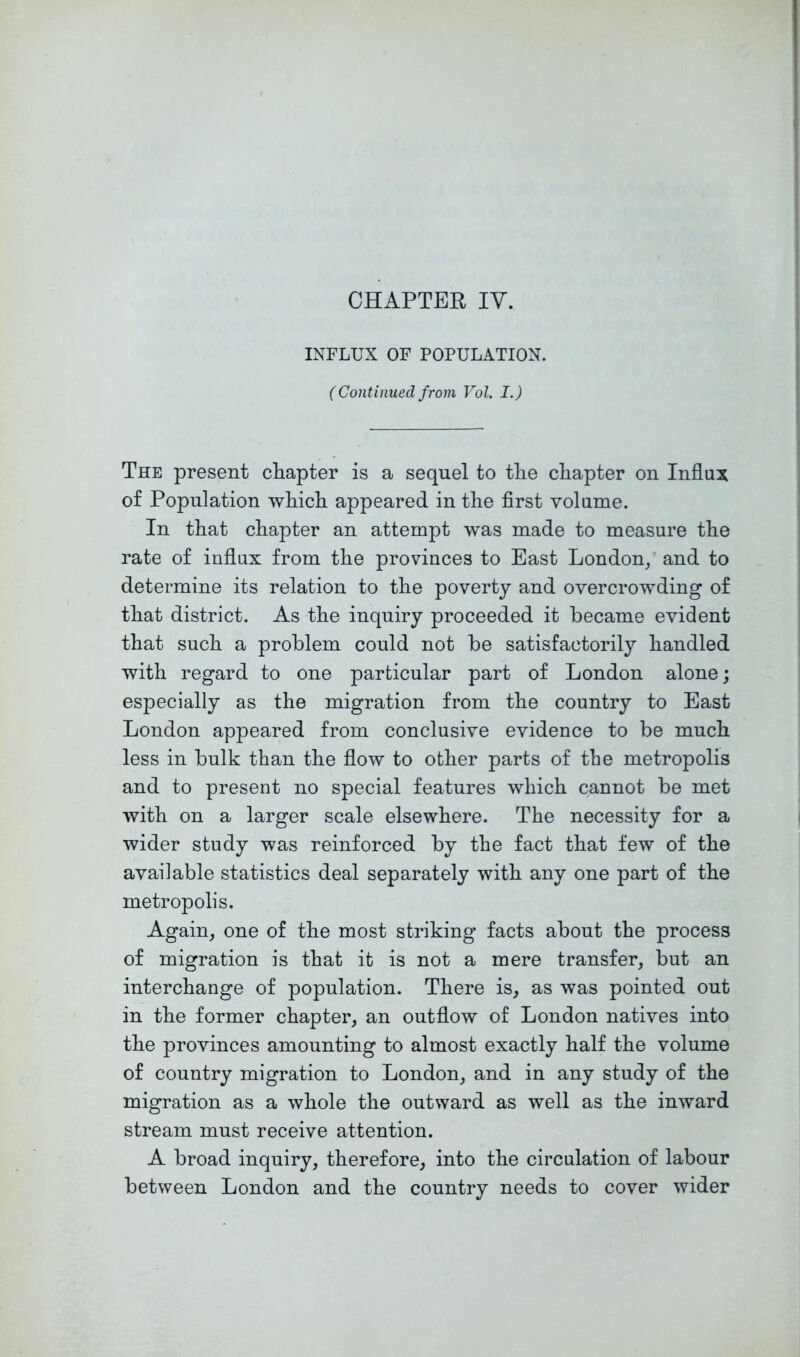 CHAPTER IV.

INFLUX OF POPULATION.

(Continued from Vol. I.)

The present chapter is a sequel to the chapter on Influx of Population which appeared in the first volume.

In that chapter an attempt was made to measure the rate of influx from the provinces to East London, and to determine its relation to the poverty and overcrowding of that district. As the inquiry proceeded it became evident that such a problem could not be satisfactorily handled with regard to one particular part of London alone; especially as the migration from the country to East London appeared from conclusive evidence to be much less in bulk than the flow to other parts of the metropolis and to present no special features which cannot be met with on a larger scale elsewhere. The necessity for a wider study was reinforced by the fact that few of the available statistics deal separately with any one part of the metropolis.

Again, one of the most striking facts about the process of migration is that it is not a mere transfer, but an interchange of population. There is, as was pointed out in the former chapter, an outflow of London natives into the provinces amounting to almost exactly half the volume of country migration to London, and in any study of the migration as a whole the outward as well as the inward stream must receive attention.

A broad inquiry, therefore, into the circulation of labour between London and the country needs to cover wider